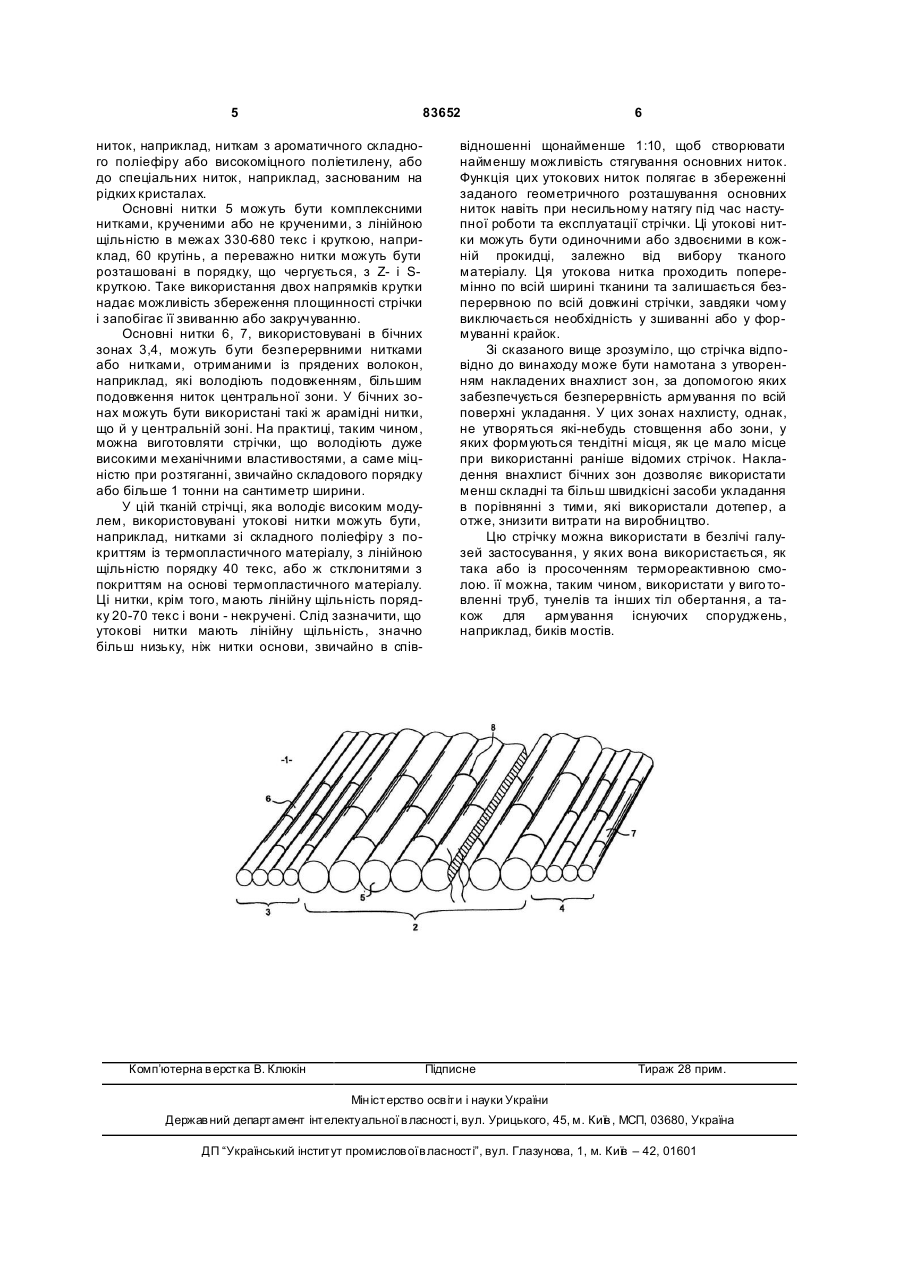 5 83652 6

ниток, наприклад, ниткам з ароматичного складного поліефіру або високоміцного поліетилену, або до спеціальних ниток, наприклад, заснованим на рідких кристалах.

Основні нитки 5 можуть бути комплексними нитками, крученими або не крученими, з лінійною щільністю в межах 330-680 текс і круткою, наприклад, 60 крутінь, а переважно нитки можуть бути розташовані в порядку, що чергується, з Z- і S-круткою. Таке використання двох напрямків крутки надає можливість збереження площинності стрічки і запобігає її звиванню або закручуванню.

Основні нитки 6, 7, використовувані в бічних зонах 3,4, можуть бути безперервними нитками або нитками, отриманими із прядених волокон, наприклад, які володіють подовженням, більшим подовження ниток центральної зони. У бічних зонах можуть бути використані такі ж арамідні нитки, що й у центральній зоні. На практиці, таким чином, можна виготовляти стрічки, що володіють дуже високими механічними властивостями, а саме міцністю при розтяганні, звичайно складового порядку або більше 1 тонни на сантиметр ширини.

У цій тканій стрічці, яка володіє високим модулем, використовувані утокові нитки можуть бути, наприклад, нитками зі складного поліефіру з покриттям із термопластичного матеріалу, з лінійною щільністю порядку 40 текс, або ж стклонитями з покриттям на основі термопластичного матеріалу. Ці нитки, крім того, мають лінійну щільність порядку 20-70 текс і вони - некручені. Слід зазначити, що утокові нитки мають лінійну щільність, значно більш низьку, ніж нитки основи, звичайно в співвідношенні щонайменше 1:10, щоб створювати найменшу можливість стягування основних ниток. Функція цих утокових ниток полягає в збереженні заданого геометричного розташування основних ниток навіть при несильному натягу під час наступної роботи та експлуатації стрічки. Ці утокові нитки можуть бути одиночними або здвоєними в кожній прокидці, залежно від вибору тканого матеріалу. Ця утокова нитка проходить поперемінно по всій ширині тканини та залишається безперервною по всій довжині стрічки, завдяки чому виключається необхідність у зшиванні або у формуванні крайок.

Зі сказаного вище зрозуміло, що стрічка відповідно до винаходу може бути намотана з утворенням накладених внахлист зон, за допомогою яких забезпечується безперервність армування по всій поверхні укладання. У цих зонах нахлисту, однак, не утворяться які-небудь стовщення або зони, у яких формуються тендітні місця, як це мало місце при використанні раніше відомих стрічок. Накладення внахлист бічних зон дозволяє використати менш складні та більш швидкісні засоби укладання в порівнянні з тими, які використали дотепер, а отже, знизити витрати на виробництво.

Цю стрічку можна використати в безлічі галузей застосування, у яких вона використається, як така або із просоченням термореактивною смолою. її можна, таким чином, використати у виготовленні труб, тунелів та інших тіл обертання, а також для армування існуючих споруджень, наприклад, биків мостів.

-1- 8 6 7 5 3 2 4

Комп'ютерна верстка В. Клюкін Підписне Тираж 28 прим.

Міністерство освіти і науки України

Державний департамент інтелектуальної власності, вул. Урицького, 45, м. Київ, МСП, 03680, Україна

ДП "Український інститут промислової власності", вул. Глазунова, 1, м. Київ – 42, 01601